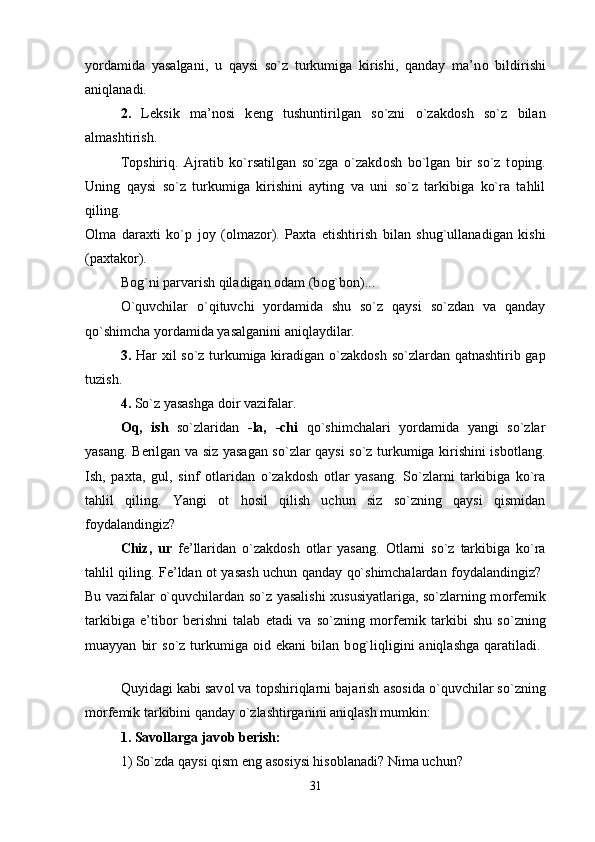 yordamida yasalgani, u qaysi so`z turkumiga kirishi, qanday ma’no bildirishi aniqlanadi.

2. Leksik ma’nosi keng tushuntirilgan so`zni o`zakdosh so`z bilan almashtirish.

Topshiriq. Ajratib ko`rsatilgan so`zga o`zakdosh bo`lgan bir so`z toping. Uning qaysi so`z turkumiga kirishini ayting va uni so`z tarkibiga ko`ra tahlil qiling.

Olma daraxti ko`p joy (olmazor). Paxta etishtirish bilan shug`ullanadigan kishi (paxtakor).

Bog`ni parvarish qiladigan odam (bog`bon)...

O`quvchilar o`qituvchi yordamida shu so`z qaysi so`zdan va qanday qo`shimcha yordamida yasalganini aniqlaydilar.

3. Har xil so`z turkumiga kiradigan o`zakdosh so`zlardan qatnashtirib gap tuzish.

4. So`z yasashga doir vazifalar.

Oq, ish so`zlaridan -la, -chi qo`shimchalari yordamida yangi so`zlar yasang. Berilgan va siz yasagan so`zlar qaysi so`z turkumiga kirishini isbotlang. Ish, paxta, gul, sinf otlaridan o`zakdosh otlar yasang. So`zlarni tarkibiga ko`ra tahlil qiling. Yangi ot hosil qilish uchun siz so`zning qaysi qismidan foydalandingiz?

Chiz, ur fe’llaridan o`zakdosh otlar yasang. Otlarni so`z tarkibiga ko`ra tahlil qiling. Fe’ldan ot yasash uchun qanday qo`shimchalardan foydalandingiz?

Bu vazifalar o`quvchilardan so`z yasalishi xususiyatlariga, so`zlarning morfemik tarkibiga e’tibor berishni talab etadi va so`zning morfemik tarkibi shu so`zning muayyan bir so`z turkumiga oid ekani bilan bog`liqligini aniqlashga qaratiladi.

Quyidagi kabi savol va topshiriqlarni bajarish asosida o`quvchilar so`zning morfemik tarkibini qanday o`zlashtirganini aniqlash mumkin:

1. Savollarga javob berish:

1) So`zda qaysi qism eng asosiysi hisoblanadi? Nima uchun?

31